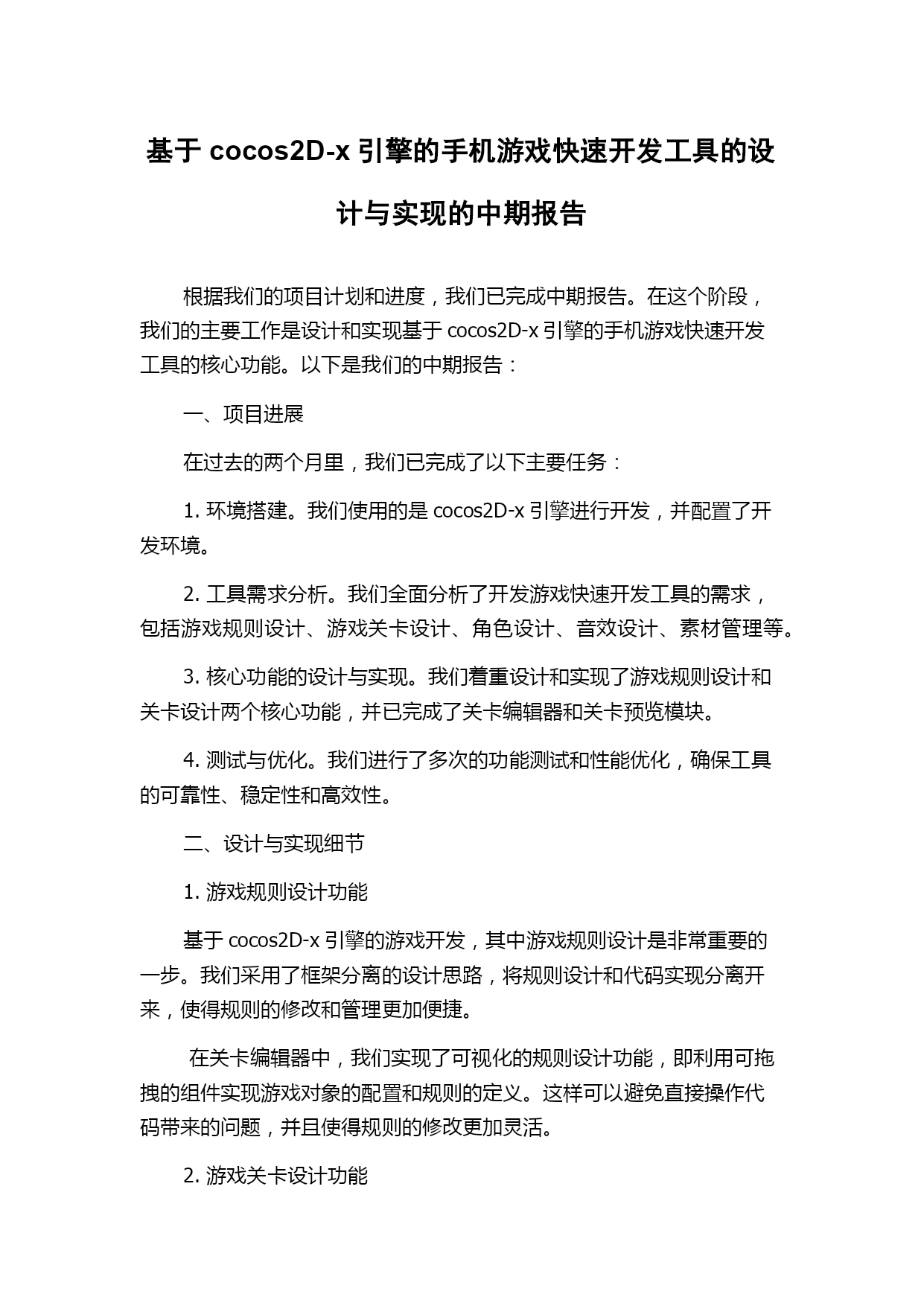 基于 cocos2D-x 引擎的手机游戏快速开发工具的设计与实现的中期报告

根据我们的项目计划和进度，我们已完成中期报告。在这个阶段，我们的主要工作是设计和实现基于 cocos2D-x 引擎的手机游戏快速开发工具的核心功能。以下是我们的中期报告：

一、项目进展

在过去的两个月里，我们已完成了以下主要任务：

1. 环境搭建。我们使用的是 cocos2D-x 引擎进行开发，并配置了开发环境。

2. 工具需求分析。我们全面分析了开发游戏快速开发工具的需求，包括游戏规则设计、游戏关卡设计、角色设计、音效设计、素材管理等。

3. 核心功能的设计与实现。我们着重设计和实现了游戏规则设计和关卡设计两个核心功能，并已完成了关卡编辑器和关卡预览模块。

4. 测试与优化。我们进行了多次的功能测试和性能优化，确保工具的可靠性、稳定性和高效性。

二、设计与实现细节

1. 游戏规则设计功能

基于 cocos2D-x 引擎的游戏开发，其中游戏规则设计是非常重要的一步。我们采用了框架分离的设计思路，将规则设计和代码实现分离开来，使得规则的修改和管理更加便捷。

在关卡编辑器中，我们实现了可视化的规则设计功能，即利用可拖拽的组件实现游戏对象的配置和规则的定义。这样可以避免直接操作代码带来的问题，并且使得规则的修改更加灵活。

2. 游戏关卡设计功能